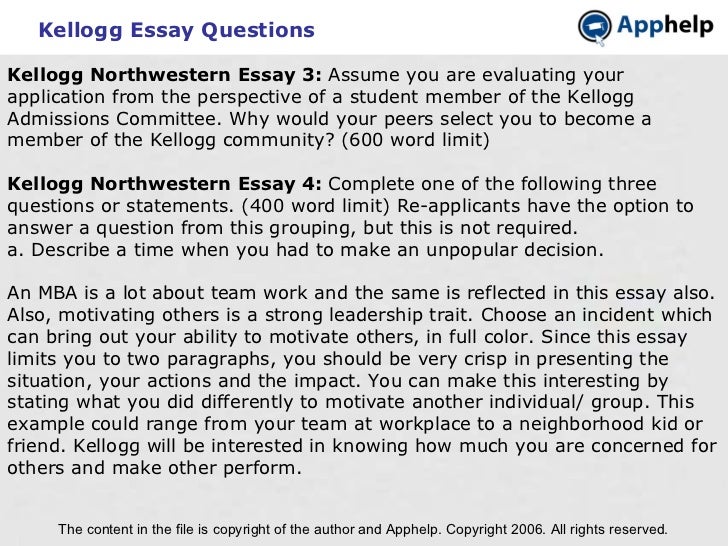 Kellogg Essay Questions

Apphelp

Kellogg Northwestern Essay 3: Assume you are evaluating your application from the perspective of a student member of the Kellogg Admissions Committee. Why would your peers select you to become a member of the Kellogg community? (600 word limit)

Kellogg Northwestern Essay 4: Complete one of the following three questions or statements. (400 word limit) Re-applicants have the option to answer a question from this grouping, but this is not required.
a. Describe a time when you had to make an unpopular decision.

An MBA is a lot about team work and the same is reflected in this essay also. Also, motivating others is a strong leadership trait. Choose an incident which can bring out your ability to motivate others, in full color. Since this essay limits you to two paragraphs, you should be very crisp in presenting the situation, your actions and the impact. You can make this interesting by stating what you did differently to motivate another individual/ group. This example could range from your team at workplace to a neighborhood kid or friend. Kellogg will be interested in knowing how much you are concerned for others and make other perform.

The content in the file is copyright of the author and Apphelp. Copyright 2006. All rights reserved.